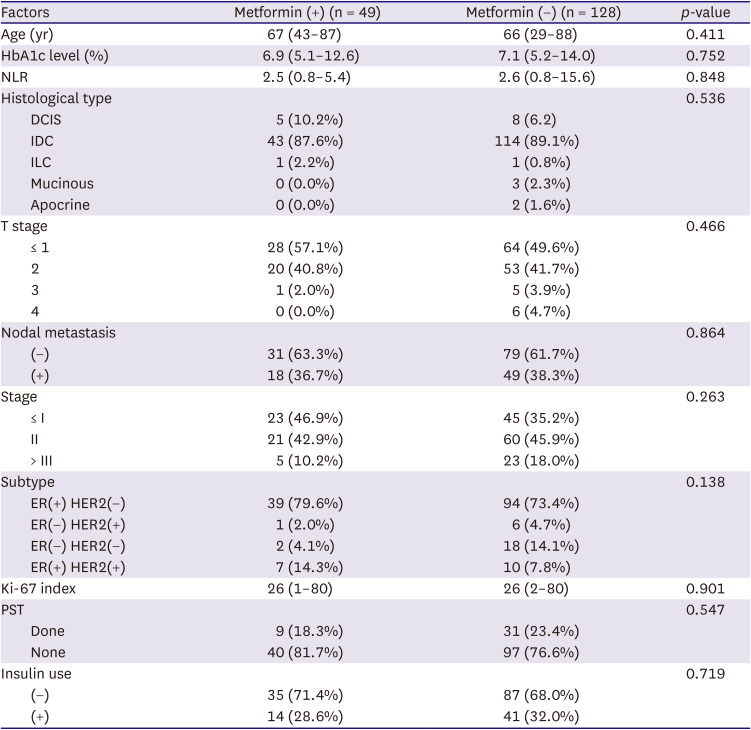 | Factors | Metformin (+) (n = 49) | Metformin (−) (n = 128) | p-value |
|---|---|---|---|
| Age (yr) | 67 (43–87) | 66 (29–88) | 0.411 |
| HbA1c level (%) | 6.9 (5.1–12.6) | 7.1 (5.2–14.0) | 0.752 |
| NLR | 2.5 (0.8–5.4) | 2.6 (0.8–15.6) | 0.848 |
| Histological type | | | 0.536 |
| DCIS | 5 (10.2%) | 8 (6.2) | |
| IDC | 43 (87.6%) | 114 (89.1%) | |
| ILC | 1 (2.2%) | 1 (0.8%) | |
| Mucinous | 0 (0.0%) | 3 (2.3%) | |
| Apocrine | 0 (0.0%) | 2 (1.6%) | |
| T stage | | | 0.466 |
| ≤ 1 | 28 (57.1%) | 64 (49.6%) | |
| 2 | 20 (40.8%) | 53 (41.7%) | |
| 3 | 1 (2.0%) | 5 (3.9%) | |
| 4 | 0 (0.0%) | 6 (4.7%) | |
| Nodal metastasis | | | 0.864 |
| (−) | 31 (63.3%) | 79 (61.7%) | |
| (+) | 18 (36.7%) | 49 (38.3%) | |
| Stage | | | 0.263 |
| ≤ I | 23 (46.9%) | 45 (35.2%) | |
| II | 21 (42.9%) | 60 (45.9%) | |
| > III | 5 (10.2%) | 23 (18.0%) | |
| Subtype | | | 0.138 |
| ER(+) HER2(−) | 39 (79.6%) | 94 (73.4%) | |
| ER(−) HER2(+) | 1 (2.0%) | 6 (4.7%) | |
| ER(−) HER2(−) | 2 (4.1%) | 18 (14.1%) | |
| ER(+) HER2(+) | 7 (14.3%) | 10 (7.8%) | |
| Ki-67 index | 26 (1–80) | 26 (2–80) | 0.901 |
| PST | | | 0.547 |
| Done | 9 (18.3%) | 31 (23.4%) | |
| None | 40 (81.7%) | 97 (76.6%) | |
| Insulin use | | | 0.719 |
| (−) | 35 (71.4%) | 87 (68.0%) | |
| (+) | 14 (28.6%) | 41 (32.0%) | |